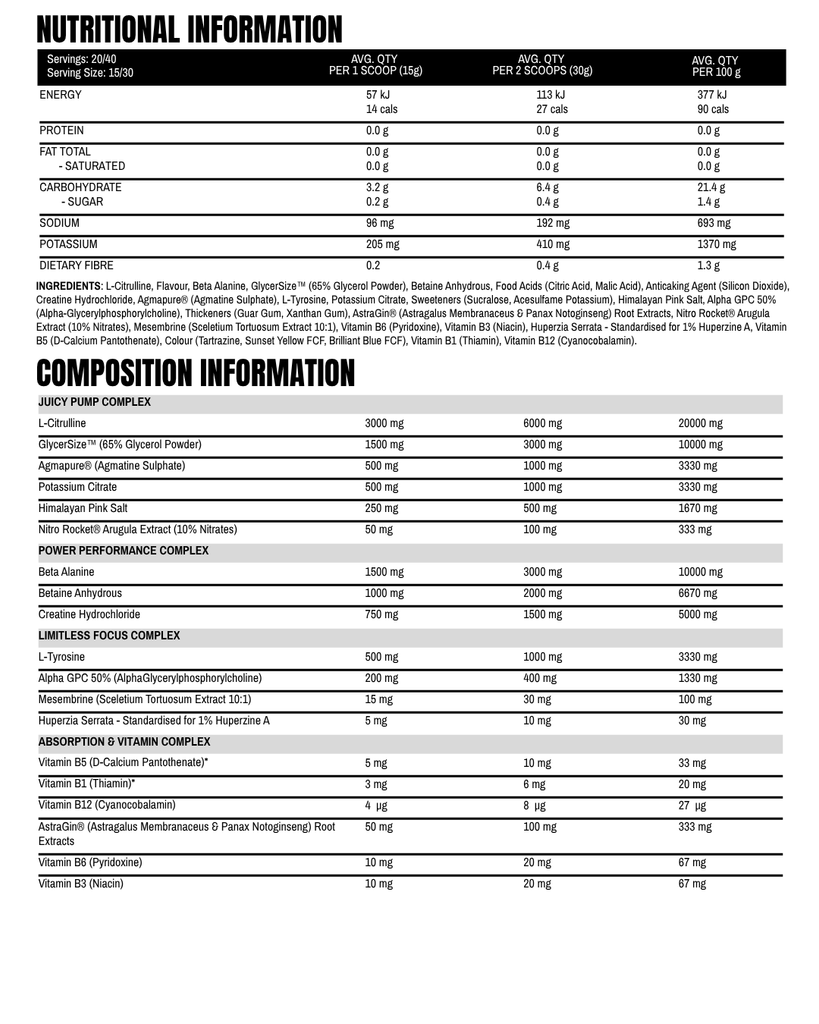 NUTRITIONAL INFORMATION

| Servings: 20/40 Serving Size: 15/30 | AVG. QTY PER 1 SCOOP (15g) | AVG. QTY PER 2 SCOOPS (30g) | AVG. QTY PER 100 g |
|---|---|---|---|
| ENERGY | 57 kJ 14 cals | 113 kJ 27 cals | 377 kJ 90 cals |
| PROTEIN | 0.0 g | 0.0 g | 0.0 g |
| FAT TOTAL - SATURATED | 0.0 g 0.0 g | 0.0 g 0.0 g | 0.0 g 0.0 g |
| CARBOHYDRATE - SUGAR | 3.2 g 0.2 g | 6.4 g 0.4 g | 21.4 g 1.4 g |
| SODIUM | 96 mg | 192 mg | 693 mg |
| POTASSIUM | 205 mg | 410 mg | 1370 mg |
| DIETARY FIBRE | 0.2 | 0.4 g | 1.3 g |

INGREDIENTS: L-Citrulline, Flavour, Beta Alanine, GlycerSize™ (65% Glycerol Powder), Betaine Anhydrous, Food Acids (Citric Acid, Malic Acid), Anticaking Agent (Silicon Dioxide), Creatine Hydrochloride, Agmapure® (Agmatine Sulphate), L-Tyrosine, Potassium Citrate, Sweeteners (Sucralose, Acesulfame Potassium), Himalayan Pink Salt, Alpha GPC 50% (Alpha-Glycerylphosphorylcholine), Thickeners (Guar Gum, Xanthan Gum), AstraGin® (Astragalus Membranaceus & Panax Notoginseng) Root Extracts, Nitro Rocket® Arugula Extract (10% Nitrates), Mesembrine (Sceletium Tortuosum Extract 10:1), Vitamin B6 (Pyridoxine), Vitamin B3 (Niacin), Huperzia Serrata - Standardised for 1% Huperzine A, Vitamin B5 (D-Calcium Pantothenate), Colour (Tartrazine, Sunset Yellow FCF, Brilliant Blue FCF), Vitamin B1 (Thiamin), Vitamin B12 (Cyanocobalamin).

COMPOSITION INFORMATION

| JUICY PUMP COMPLEX | | | |
|---|---|---|---|
| L-Citrulline | 3000 mg | 6000 mg | 20000 mg |
| GlycerSize™ (65% Glycerol Powder) | 1500 mg | 3000 mg | 10000 mg |
| Agmapure® (Agmatine Sulphate) | 500 mg | 1000 mg | 3330 mg |
| Potassium Citrate | 500 mg | 1000 mg | 3330 mg |
| Himalayan Pink Salt | 250 mg | 500 mg | 1670 mg |
| Nitro Rocket® Arugula Extract (10% Nitrates) | 50 mg | 100 mg | 333 mg |
| POWER PERFORMANCE COMPLEX | | | |
| Beta Alanine | 1500 mg | 3000 mg | 10000 mg |
| Betaine Anhydrous | 1000 mg | 2000 mg | 6670 mg |
| Creatine Hydrochloride | 750 mg | 1500 mg | 5000 mg |
| LIMITLESS FOCUS COMPLEX | | | |
| L-Tyrosine | 500 mg | 1000 mg | 3330 mg |
| Alpha GPC 50% (AlphaGlycerylphosphorylcholine) | 200 mg | 400 mg | 1330 mg |
| Mesembrine (Sceletium Tortuosum Extract 10:1) | 15 mg | 30 mg | 100 mg |
| Huperzia Serrata - Standardised for 1% Huperzine A | 5 mg | 10 mg | 30 mg |
| ABSORPTION & VITAMIN COMPLEX | | | |
| Vitamin B5 (D-Calcium Pantothenate)* | 5 mg | 10 mg | 33 mg |
| Vitamin B1 (Thiamin)* | 3 mg | 6 mg | 20 mg |
| Vitamin B12 (Cyanocobalamin) | 4 µg | 8 µg | 27 µg |
| AstraGin® (Astragalus Membranaceus & Panax Notoginseng) Root Extracts | 50 mg | 100 mg | 333 mg |
| Vitamin B6 (Pyridoxine) | 10 mg | 20 mg | 67 mg |
| Vitamin B3 (Niacin) | 10 mg | 20 mg | 67 mg |